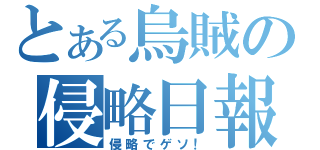 とある烏賊の
侵略日報
侵略でゲソ!